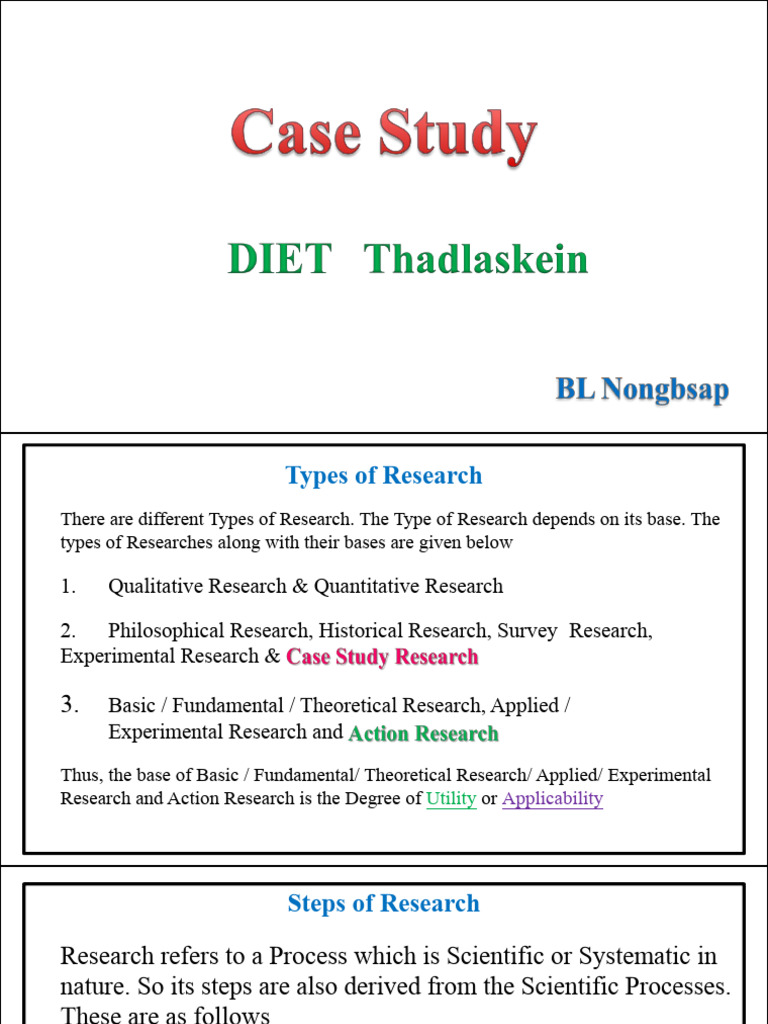 Case Study

DIET Thadlaskein

BL Nongbsap

Types of Research

There are different Types of Research. The Type of Research depends on its base. The types of Researches along with their bases are given below

1. Qualitative Research & Quantitative Research

2. Philosophical Research, Historical Research, Survey Research, Experimental Research & Case Study Research

3. Basic / Fundamental / Theoretical Research, Applied / Experimental Research and Action Research

Thus, the base of Basic / Fundamental/ Theoretical Research/ Applied/ Experimental Research and Action Research is the Degree of Utility or Applicability

Steps of Research

Research refers to a Process which is Scientific or Systematic in nature. So its steps are also derived from the Scientific Processes. These are as follows